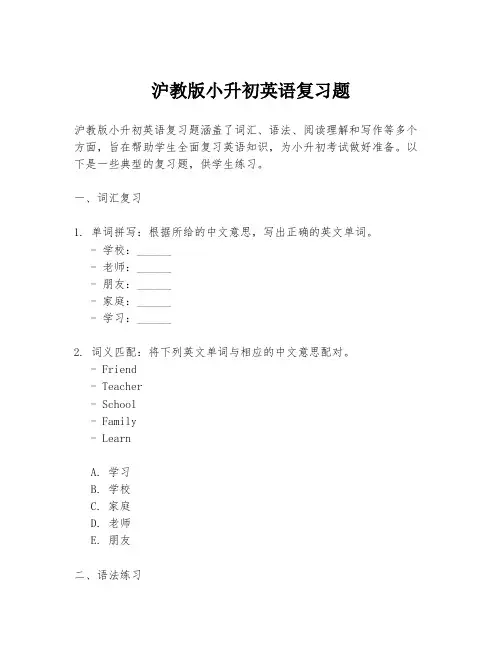 沪教版小升初英语复习题

沪教版小升初英语复习题涵盖了词汇、语法、阅读理解和写作等多个方面，旨在帮助学生全面复习英语知识，为小升初考试做好准备。以下是一些典型的复习题，供学生练习。

一、词汇复习

1. 单词拼写：根据所给的中文意思，写出正确的英文单词。
- 学校：______
- 老师：______
- 朋友：______
- 家庭：______
- 学习：______

2. 词义匹配：将下列英文单词与相应的中文意思配对。
- Friend
- Teacher
- School
- Family
- Learn

A. 学习
B. 学校
C. 家庭
D. 老师
E. 朋友

二、语法练习